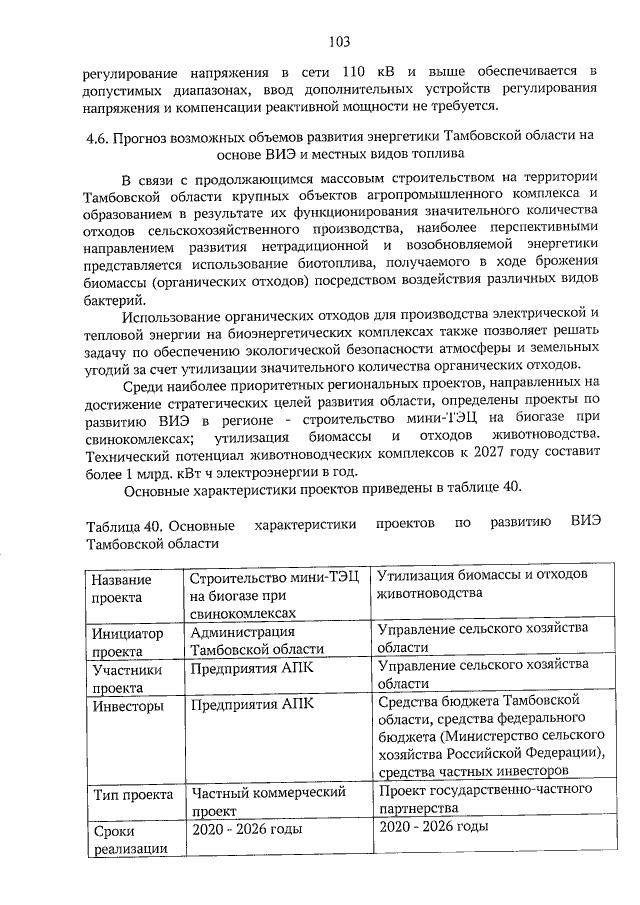 103

регулирование напряжения в сети 110 кВ и выше обеспечивается в допустимых диапазонах, ввод дополнительных устройств регулирования напряжения и компенсации реактивной мощности не требуется.

4.6. Прогноз возможных объемов развития энергетики Тамбовской области на основе ВИЭ и местных видов топлива

В связи с продолжающимся массовым строительством на территории Тамбовской области крупных объектов агропромышленного комплекса и образованием в результате их функционирования значительного количества отходов сельскохозяйственного производства, наиболее перспективными направлением развития нетрадиционной и возобновляемой энергетики представляется использование биотоплива, получаемого в ходе брожения биомассы (органических отходов) посредством воздействия различных видов бактерий.

Использование органических отходов для производства электрической и тепловой энергии на биоэнергетических комплексах также позволяет решать задачу по обеспечению экологической безопасности атмосферы и земельных угодий за счет утилизации значительного количества органических отходов.

Среди наиболее приоритетных региональных проектов, направленных на достижение стратегических целей развития области, определены проекты по развитию ВИЭ в регионе - строительство мини-ТЭЦ на биогазе при свинокомлексах; утилизация биомассы и отходов животноводства. Технический потенциал животноводческих комплексов к 2027 году составит более 1 млрд. кВт ч электроэнергии в год.

Основные характеристики проектов приведены в таблице 40.

Таблица 40. Основные характеристики проектов по развитию ВИЭ Тамбовской области

| Название проекта | Строительство мини-ТЭЦ на биогазе при свинокомлексах | Утилизация биомассы и отходов животноводства |
|---|---|---|
| Инициатор проекта | Администрация Тамбовской области | Управление сельского хозяйства области |
| Участники проекта | Предприятия АПК | Управление сельского хозяйства области |
| Инвесторы | Предприятия АПК | Средства бюджета Тамбовской области, средства федерального бюджета (Министерство сельского хозяйства Российской Федерации), средства частных инвесторов |
| Тип проекта | Частный коммерческий проект | Проект государственно-частного партнерства |
| Сроки реализации | 2020 - 2026 годы | 2020 - 2026 годы |